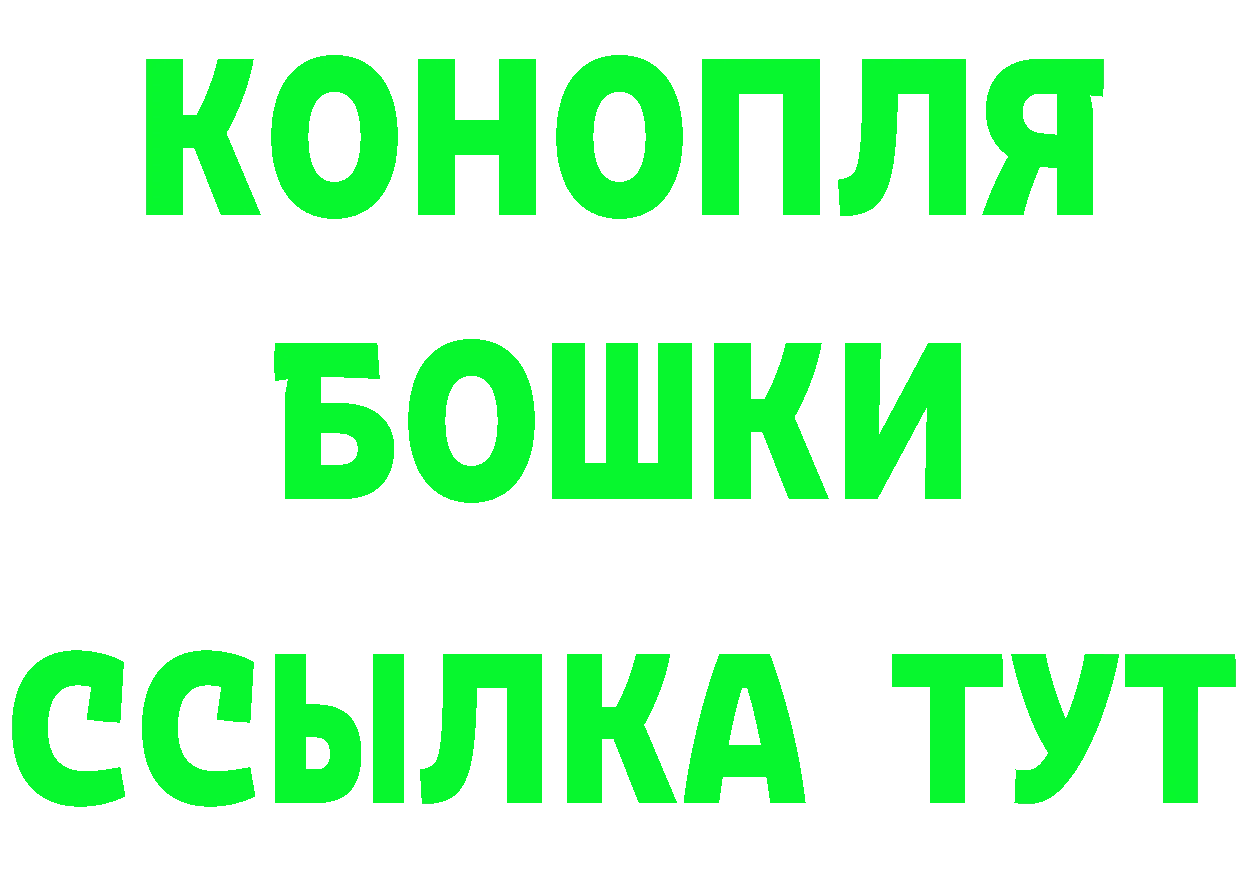 КОНОПЛЯ
БОШКИ
ССЫЛКА ТУТ